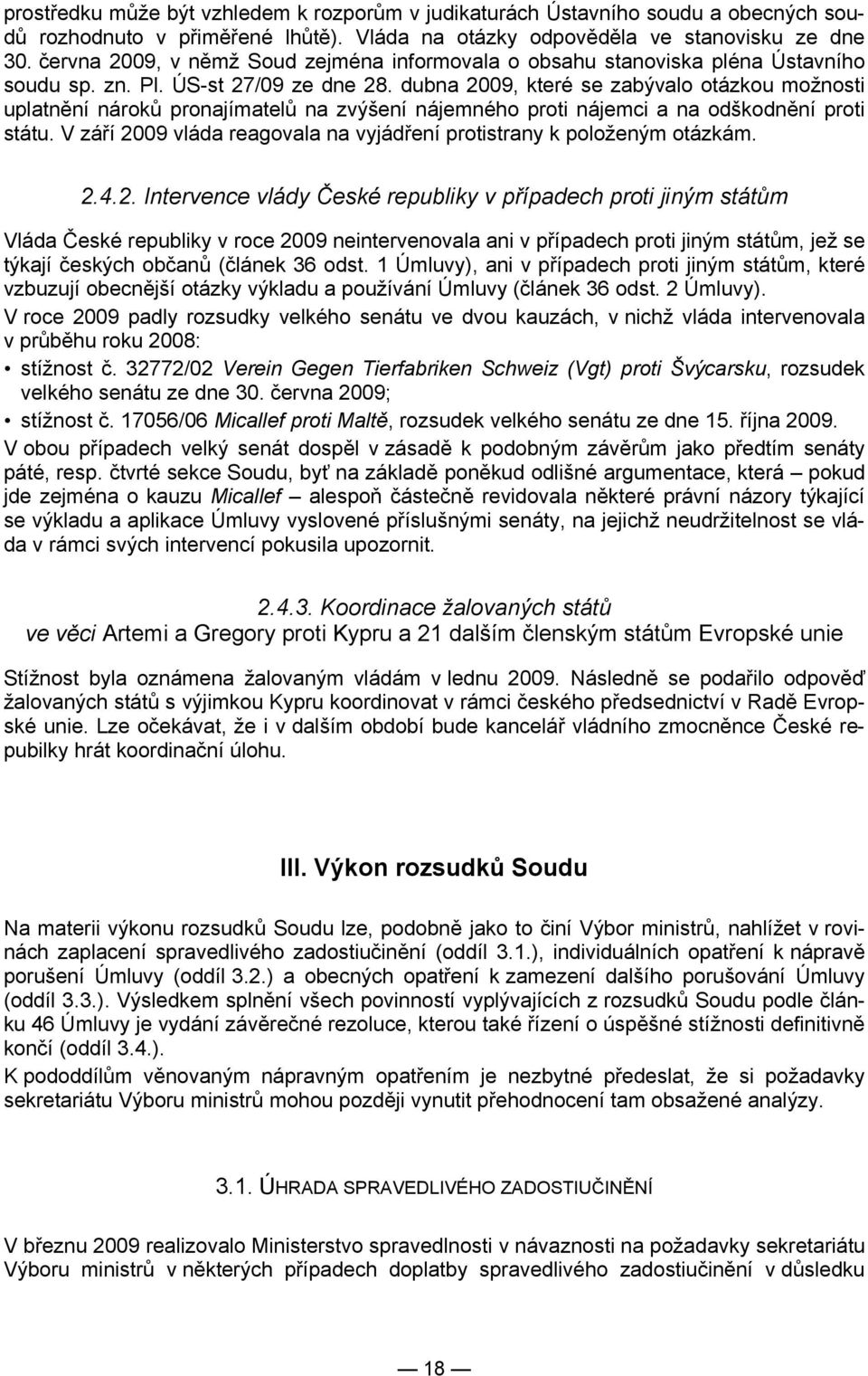 prostředku může být vzhledem k rozporům v judikaturách Ústavního soudu a obecných soudů rozhodnuto v přiměřené lhůtě). Vláda na otázky odpověděla ve stanovisku ze dne 30. června 2009, v němž Soud zejména informovala o obsahu stanoviska pléna Ústavního soudu sp. zn. Pl. ÚS-st 27/09 ze dne 28. dubna 2009, které se zabývalo otázkou možnosti uplatnění nároků pronajímatelů na zvýšení nájemného proti nájemci a na odškodnění proti státu. V září 2009 vláda reagovala na vyjádření protistrany k položeným otázkám.

2.4.2. Intervence vlády České republiky v případech proti jiným státům

Vláda České republiky v roce 2009 neintervenovala ani v případech proti jiným státům, jež se týkají českých občanů (článek 36 odst. 1 Úmluvy), ani v případech proti jiným státům, které vzbuzují obecnější otázky výkladu a používání Úmluvy (článek 36 odst. 2 Úmluvy).
V roce 2009 padly rozsudky velkého senátu ve dvou kauzách, v nichž vláda intervenovala v průběhu roku 2008:
• stížnost č. 32772/02 Verein Gegen Tierfabriken Schweiz (Vgt) proti Švýcarsku, rozsudek velkého senátu ze dne 30. června 2009;
• stížnost č. 17056/06 Micallef proti Maltě, rozsudek velkého senátu ze dne 15. října 2009.
V obou případech velký senát dospěl v zásadě k podobným závěrům jako předtím senáty páté, resp. čtvrté sekce Soudu, byť na základě poněkud odlišné argumentace, která – pokud jde zejména o kauzu Micallef – alespoň částečně revidovala některé právní názory týkající se výkladu a aplikace Úmluvy vyslovené příslušnými senáty, na jejichž neudržitelnost se vláda v rámci svých intervencí pokusila upozornit.

2.4.3. Koordinace žalovaných států
ve věci Artemi a Gregory proti Kypru a 21 dalším členským státům Evropské unie

Stížnost byla oznámena žalovaným vládám v lednu 2009. Následně se podařilo odpověď žalovaných států s výjimkou Kypru koordinovat v rámci českého předsednictví v Radě Evropské unie. Lze očekávat, že i v dalším období bude kancelář vládního zmocněnce České republiky hrát koordinační úlohu.

III. Výkon rozsudků Soudu

Na materii výkonu rozsudků Soudu lze, podobně jako to činí Výbor ministrů, nahlížet v rovinách zaplacení spravedlivého zadostiučinění (oddíl 3.1.), individuálních opatření k nápravě porušení Úmluvy (oddíl 3.2.) a obecných opatření k zamezení dalšího porušování Úmluvy (oddíl 3.3.). Výsledkem splnění všech povinností vyplývajících z rozsudků Soudu podle článku 46 Úmluvy je vydání závěrečné rezoluce, kterou také řízení o úspěšné stížnosti definitivně končí (oddíl 3.4.).
K pododdílům věnovaným nápravným opatřením je nezbytné předeslat, že si požadavky sekretariátu Výboru ministrů mohou později vynutit přehodnocení tam obsažené analýzy.

3.1. ÚHRADA SPRAVEDLIVÉHO ZADOSTIUČINĚNÍ

V březnu 2009 realizovalo Ministerstvo spravedlnosti v návaznosti na požadavky sekretariátu Výboru ministrů v některých případech doplatby spravedlivého zadostiučinění v důsledku

— 18 —